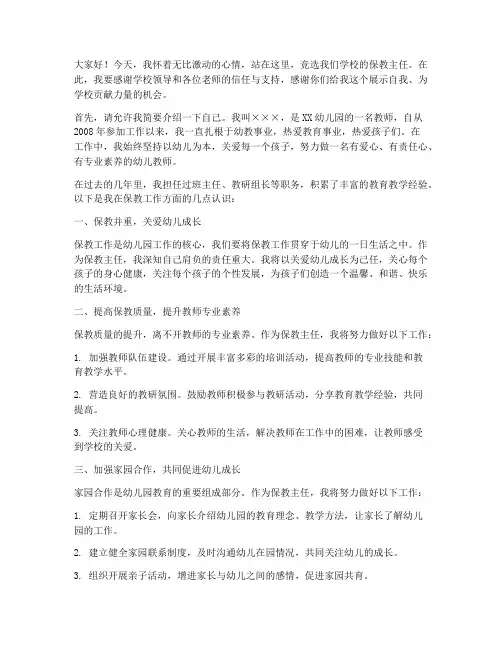 大家好！今天，我怀着无比激动的心情，站在这里，竞选我们学校的保教主任。在此，我要感谢学校领导和各位老师的信任与支持，感谢你们给我这个展示自我、为学校贡献力量的机会。

首先，请允许我简要介绍一下自己。我叫×××，是XX幼儿园的一名教师，自从2008年参加工作以来，我一直扎根于幼教事业，热爱教育事业，热爱孩子们。在工作中，我始终坚持以幼儿为本，关爱每一个孩子，努力做一名有爱心、有责任心、有专业素养的幼儿教师。

在过去的几年里，我担任过班主任、教研组长等职务，积累了丰富的教育教学经验。以下是我在保教工作方面的几点认识：

一、保教并重，关爱幼儿成长

保教工作是幼儿园工作的核心，我们要将保教工作贯穿于幼儿的一日生活之中。作为保教主任，我深知自己肩负的责任重大。我将以关爱幼儿成长为己任，关心每个孩子的身心健康，关注每个孩子的个性发展，为孩子们创造一个温馨、和谐、快乐的生活环境。

二、提高保教质量，提升教师专业素养

保教质量的提升，离不开教师的专业素养。作为保教主任，我将努力做好以下工作：

1. 加强教师队伍建设。通过开展丰富多彩的培训活动，提高教师的专业技能和教育教学水平。

2. 营造良好的教研氛围。鼓励教师积极参与教研活动，分享教育教学经验，共同提高。

3. 关注教师心理健康。关心教师的生活，解决教师在工作中的困难，让教师感受到学校的关爱。

三、加强家园合作，共同促进幼儿成长

家园合作是幼儿园教育的重要组成部分。作为保教主任，我将努力做好以下工作：

1. 定期召开家长会，向家长介绍幼儿园的教育理念、教学方法，让家长了解幼儿园的工作。

2. 建立健全家园联系制度，及时沟通幼儿在园情况，共同关注幼儿的成长。

3. 组织开展亲子活动，增进家长与幼儿之间的感情，促进家园共育。